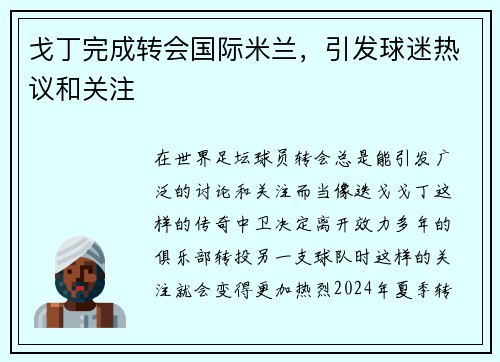 戈丁完成转会国际米兰，引发球迷热议和关注

在世界足坛球员转会总是能引发广泛的讨论和关注而当像迭戈戈丁这样的传奇中卫决定离开效力多年的俱乐部转投另一支球队时这样的关注就会变得更加热烈2024年夏季转